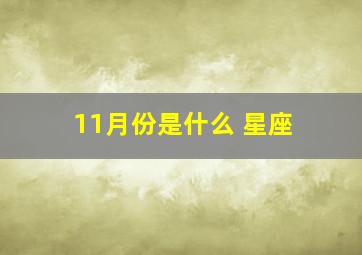 11月份是什么 星座